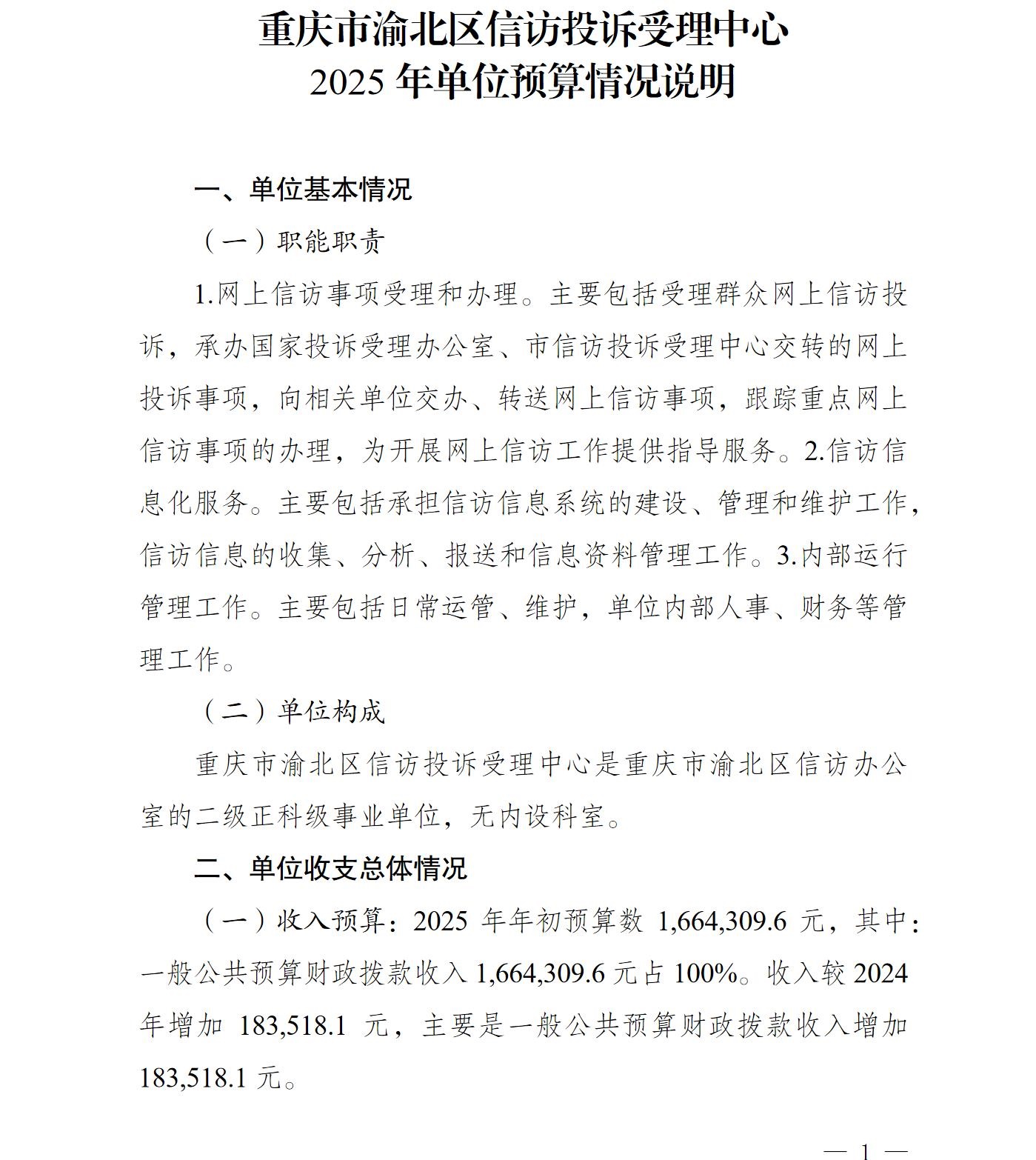 重庆市渝北区信访投诉受理中心
2025 年单位预算情况说明

一、单位基本情况

（一）职能职责

1.网上信访事项受理和办理。主要包括受理群众网上信访投诉，承办国家投诉受理办公室、市信访投诉受理中心交转的网上投诉事项，向相关单位交办、转送网上信访事项，跟踪重点网上信访事项的办理，为开展网上信访工作提供指导服务。2.信访信息化服务。主要包括承担信访信息系统的建设、管理和维护工作，信访信息的收集、分析、报送和信息资料管理工作。3.内部运行管理工作。主要包括日常运管、维护，单位内部人事、财务等管理工作。

（二）单位构成

重庆市渝北区信访投诉受理中心是重庆市渝北区信访办公室的二级正科级事业单位，无内设科室。

二、单位收支总体情况

（一）收入预算：2025 年年初预算数 1,664,309.6 元，其中：一般公共预算财政拨款收入 1,664,309.6 元占 100%。收入较 2024 年增加 183,518.1 元，主要是一般公共预算财政拨款收入增加 183,518.1 元。

— 1 —